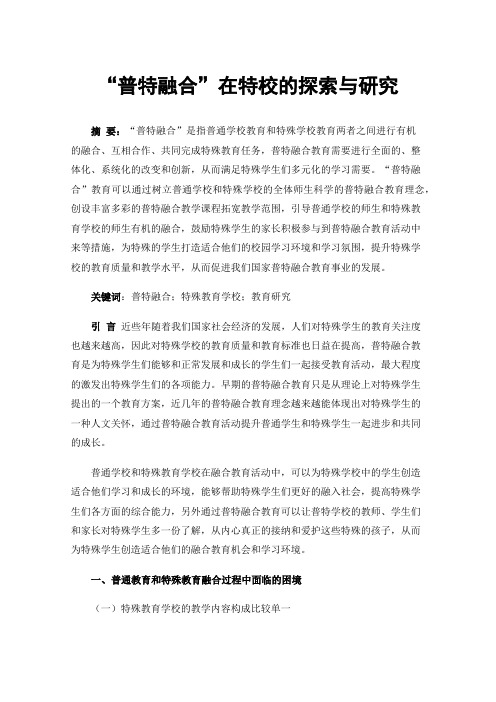 “普特融合”在特校的探索与研究

摘 要：“普特融合”是指普通学校教育和特殊学校教育两者之间进行有机的融合、互相合作、共同完成特殊教育任务，普特融合教育需要进行全面的、整体化、系统化的改变和创新，从而满足特殊学生们多元化的学习需要。“普特融合”教育可以通过树立普通学校和特殊学校的全体师生科学的普特融合教育理念，创设丰富多彩的普特融合教学课程拓宽教学范围，引导普通学校的师生和特殊教育学校的师生有机的融合，鼓励特殊学生的家长积极参与到普特融合教育活动中来等措施，为特殊的学生打造适合他们的校园学习环境和学习氛围，提升特殊学校的教育质量和教学水平，从而促进我们国家普特融合教育事业的发展。

关键词：普特融合；特殊教育学校；教育研究

引 言 近些年随着我们国家社会经济的发展，人们对特殊学生的教育关注度也越来越高，因此对特殊学校的教育质量和教育标准也日益在提高，普特融合教育是为特殊学生们能够和正常发展和成长的学生们一起接受教育活动，最大程度的激发出特殊学生们的各项能力。早期的普特融合教育只是从理论上对特殊学生提出的一个教育方案，近几年的普特融合教育理念越来越能体现出对特殊学生的一种人文关怀，通过普特融合教育活动提升普通学生和特殊学生一起进步和共同的成长。

普通学校和特殊教育学校在融合教育活动中，可以为特殊学校中的学生创造适合他们学习和成长的环境，能够帮助特殊学生们更好的融入社会，提高特殊学生们各方面的综合能力，另外通过普特融合教育可以让普特学校的教师、学生们和家长对特殊学生多一份了解，从内心真正的接纳和爱护这些特殊的孩子，从而为特殊学生创造适合他们的融合教育机会和学习环境。

一、普通教育和特殊教育融合过程中面临的困境

（一）特殊教育学校的教学内容构成比较单一